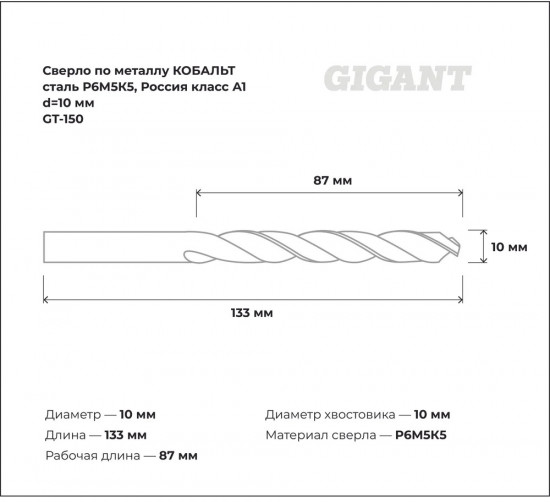 Сверло по металлу КОБАЛЬТ сталь Р6М5К5, Россия класс А1
d=10 мм
GT-150

GIGANT

87 мм

10 мм

133 мм

Диаметр — 10 мм
Длина — 133 мм
Рабочая длина — 87 мм

Диаметр хвостовика — 10 мм
Материал сверла — Р6М5К5